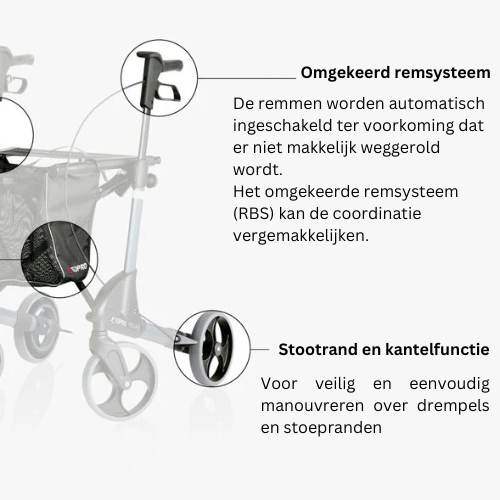 Omgekeerd remsysteem

De remmen worden automatisch ingeschakeld ter voorkoming dat er niet makkelijk weggerold wordt.
Het omgekeerde remsysteem (RBS) kan de coordinatie vergemakkelijken.

TOPRO

TOPRO

Stootrand en kantelfunctie

Voor veilig en eenvoudig manouvreren over drempels en stoepranden